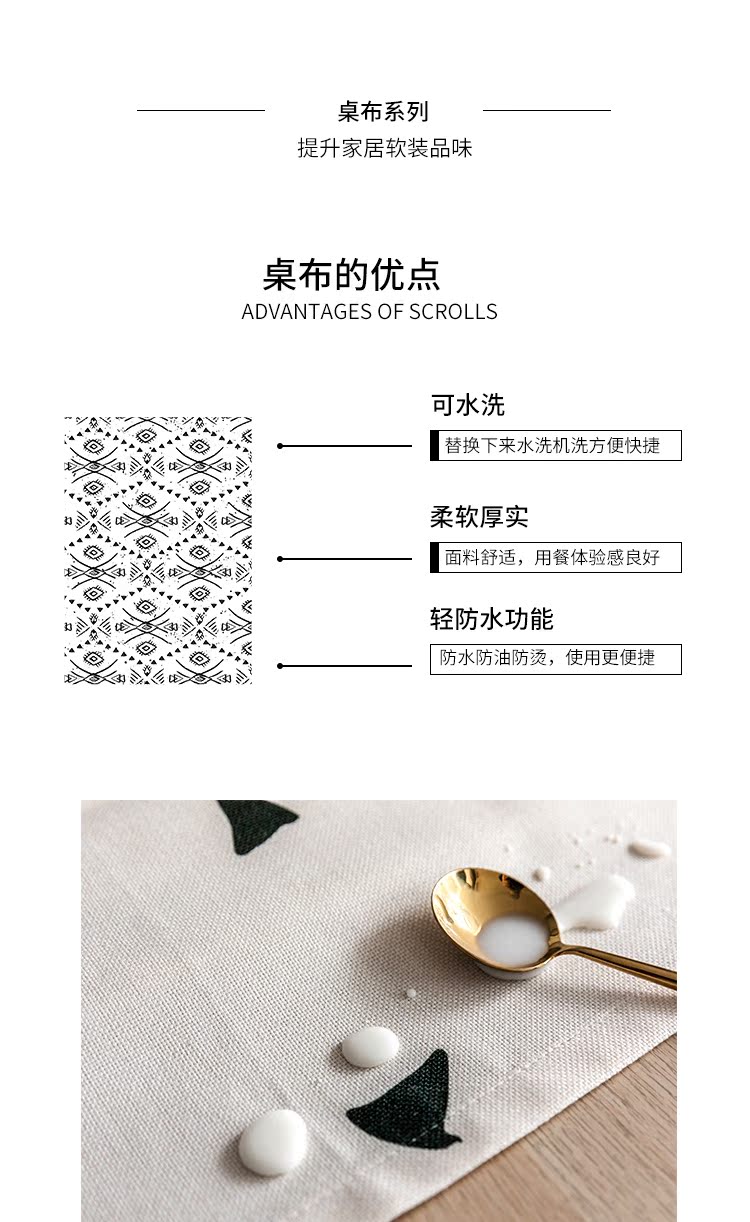 桌布系列

提升家居软装品味

桌布的优点

ADVANTAGES OF SCROLLS

可水洗

替换下来水洗机洗方便快捷

柔软厚实

面料舒适，用餐体验感良好

轻防水功能

防水防油防烫，使用更便捷